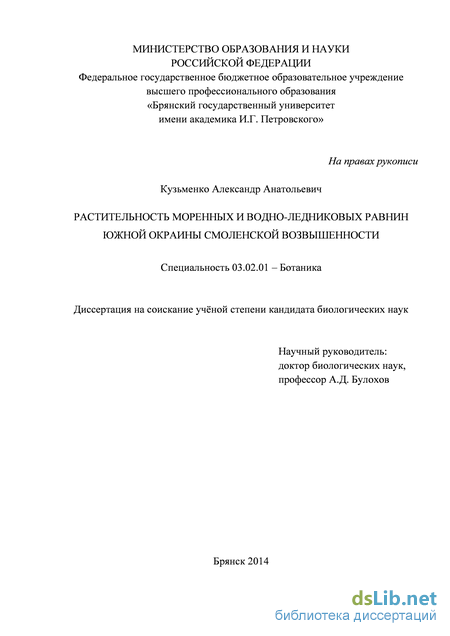 МИНИСТЕРСТВО ОБРАЗОВАНИЯ И НАУКИ РОССИЙСКОЙ ФЕДЕРАЦИИ
Федеральное государственное бюджетное образовательное учреждение высшего профессионального образования
«Брянский государственный университет имени академика И.Г. Петровского»

На правах рукописи

Кузьменко Александр Анатольевич

РАСТИТЕЛЬНОСТЬ МОРЕННЫХ И ВОДНО-ЛЕДНИКОВЫХ РАВНИН ЮЖНОЙ ОКРАИНЫ СМОЛЕНСКОЙ ВОЗВЫШЕННОСТИ

Специальность 03.02.01 – Ботаника

Диссертация на соискание учёной степени кандидата биологических наук

Научный руководитель:
доктор биологических наук,
профессор А.Д. Булохов

Брянск 2014

dsLib.net
библиотека диссертаций